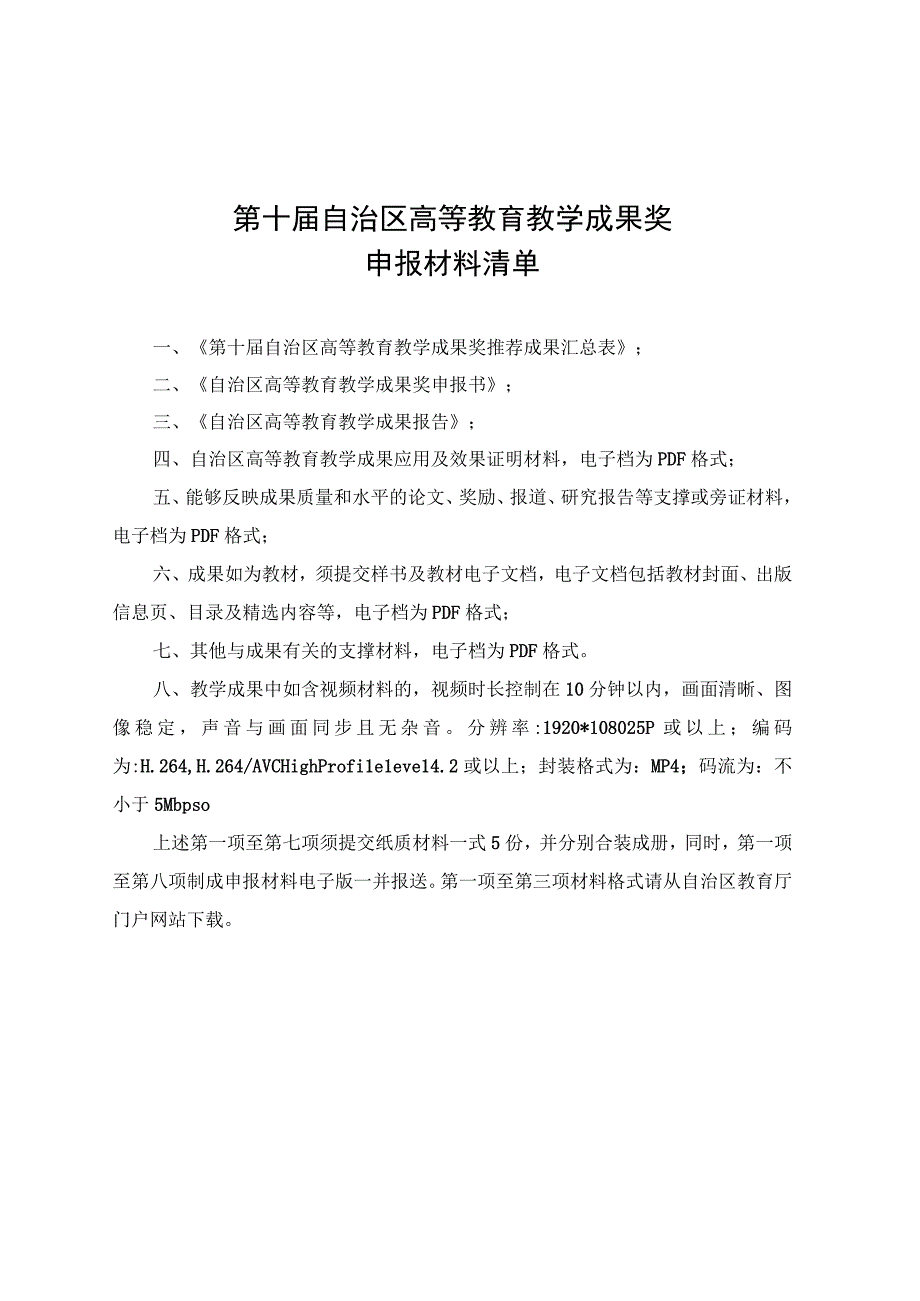 第十届自治区高等教育教学成果奖
申报材料清单

一、《第十届自治区高等教育教学成果奖推荐成果汇总表》；

二、《自治区高等教育教学成果奖申报书》；

三、《自治区高等教育教学成果报告》；

四、自治区高等教育教学成果应用及效果证明材料，电子档为PDF格式；

五、能够反映成果质量和水平的论文、奖励、报道、研究报告等支撑或旁证材料，电子档为PDF格式；

六、成果如为教材，须提交样书及教材电子文档，电子文档包括教材封面、出版信息页、目录及精选内容等，电子档为PDF格式；

七、其他与成果有关的支撑材料，电子档为PDF格式。

八、教学成果中如含视频材料的，视频时长控制在10分钟以内，画面清晰、图像稳定，声音与画面同步且无杂音。分辨率:1920*108025P或以上；编码为:H.264,H.264/AVCHighProfilelevel4.2或以上；封装格式为：MP4；码流为：不小于5Mbpso

上述第一项至第七项须提交纸质材料一式5份，并分别合装成册，同时，第一项至第八项制成申报材料电子版一并报送。第一项至第三项材料格式请从自治区教育厅门户网站下载。